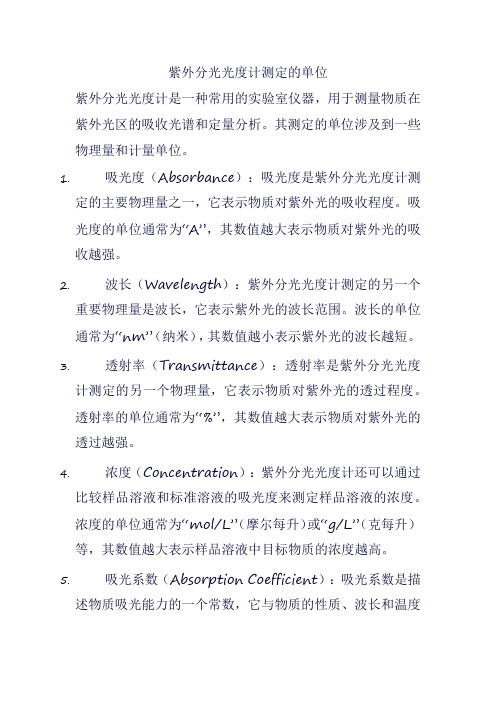 紫外分光光度计测定的单位

紫外分光光度计是一种常用的实验室仪器，用于测量物质在紫外光区的吸收光谱和定量分析。其测定的单位涉及到一些物理量和计量单位。

1. 吸光度（Absorbance）：吸光度是紫外分光光度计测定的主要物理量之一，它表示物质对紫外光的吸收程度。吸光度的单位通常为“A”，其数值越大表示物质对紫外光的吸收越强。

2. 波长（Wavelength）：紫外分光光度计测定的另一个重要物理量是波长，它表示紫外光的波长范围。波长的单位通常为“nm”（纳米），其数值越小表示紫外光的波长越短。

3. 透射率（Transmittance）：透射率是紫外分光光度计测定的另一个物理量，它表示物质对紫外光的透过程度。透射率的单位通常为“%”，其数值越大表示物质对紫外光的透过越强。

4. 浓度（Concentration）：紫外分光光度计还可以通过比较样品溶液和标准溶液的吸光度来测定样品溶液的浓度。浓度的单位通常为“mol/L”（摩尔每升）或“g/L”（克每升）等，其数值越大表示样品溶液中目标物质的浓度越高。

5. 吸光系数（Absorption Coefficient）：吸光系数是描述物质吸光能力的一个常数，它与物质的性质、波长和温度